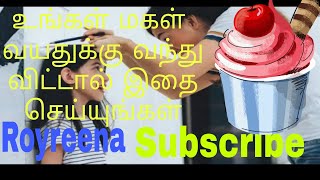 உங்கள் மகள் வயதுக்கு வந்து விட்டால் இதை செய்யுங்கள்

Royreena Subscribe